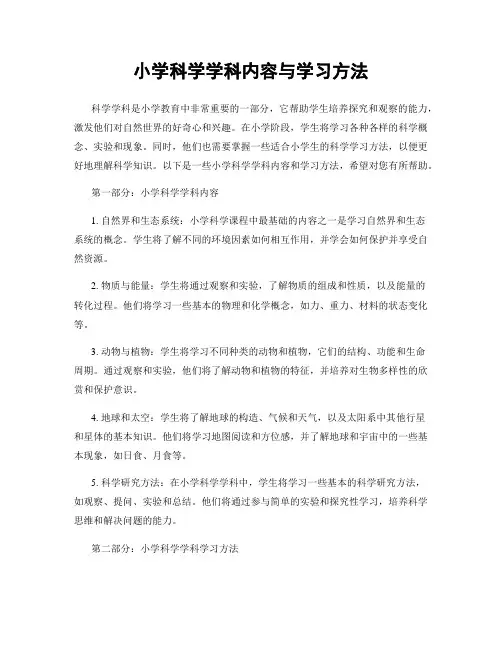 小学科学学科内容与学习方法

科学学科是小学教育中非常重要的一部分，它帮助学生培养探究和观察的能力，激发他们对自然世界的好奇心和兴趣。在小学阶段，学生将学习各种各样的科学概念、实验和现象。同时，他们也需要掌握一些适合小学生的科学学习方法，以便更好地理解科学知识。以下是一些小学科学学科内容和学习方法，希望对您有所帮助。

第一部分：小学科学学科内容

1. 自然界和生态系统：小学科学课程中最基础的内容之一是学习自然界和生态系统的概念。学生将了解不同的环境因素如何相互作用，并学会如何保护并享受自然资源。

2. 物质与能量：学生将通过观察和实验，了解物质的组成和性质，以及能量的转化过程。他们将学习一些基本的物理和化学概念，如力、重力、材料的状态变化等。

3. 动物与植物：学生将学习不同种类的动物和植物，它们的结构、功能和生命周期。通过观察和实验，他们将了解动物和植物的特征，并培养对生物多样性的欣赏和保护意识。

4. 地球和太空：学生将了解地球的构造、气候和天气，以及太阳系中其他行星和星体的基本知识。他们将学习地图阅读和方位感，并了解地球和宇宙中的一些基本现象，如日食、月食等。

5. 科学研究方法：在小学科学学科中，学生将学习一些基本的科学研究方法，如观察、提问、实验和总结。他们将通过参与简单的实验和探究性学习，培养科学思维和解决问题的能力。

第二部分：小学科学学科学习方法